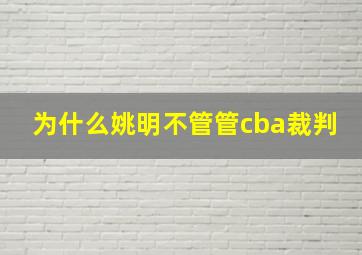 为什么姚明不管管cba裁判